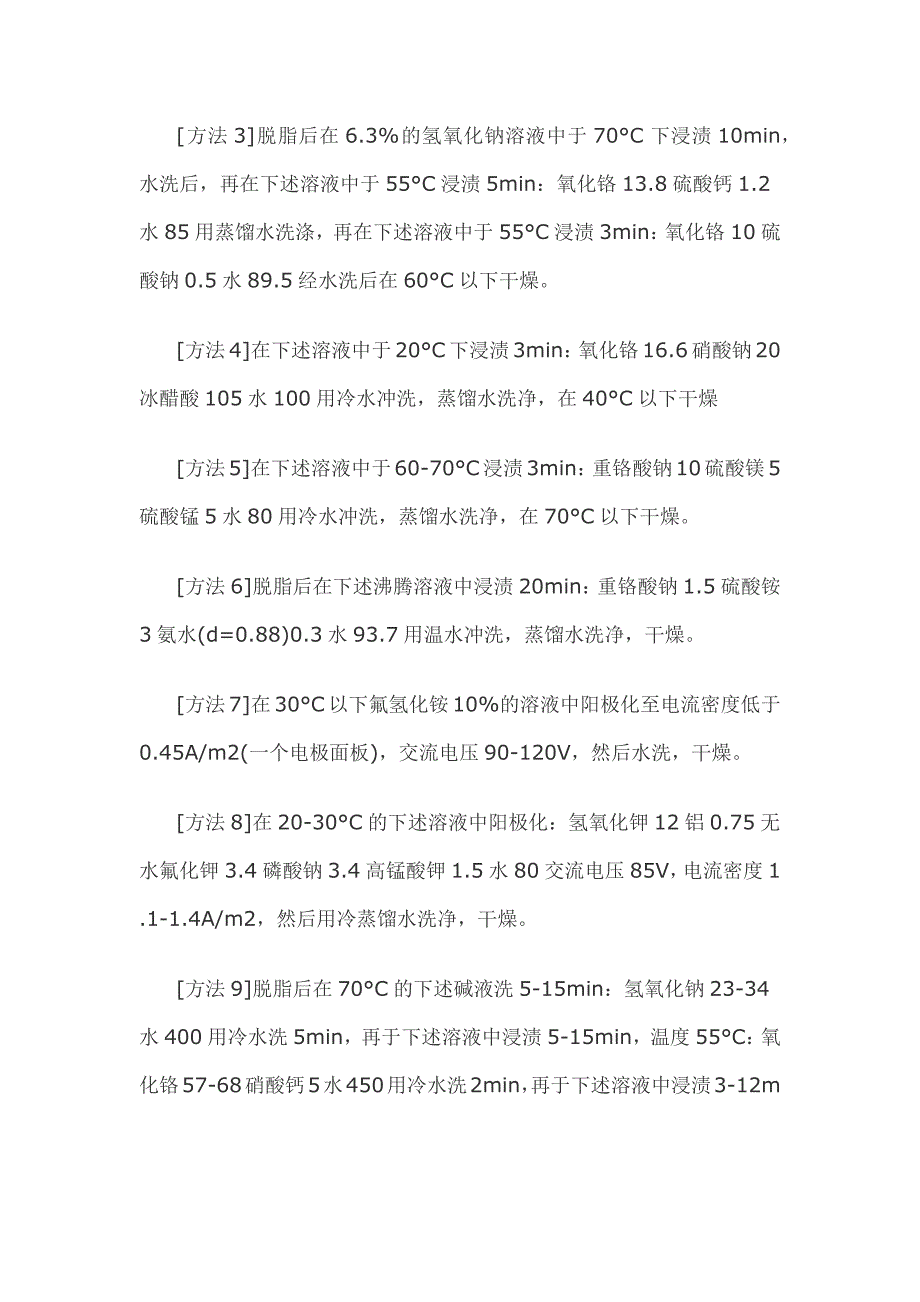 [方法 3]脱脂后在 6.3%的氢氧化钠溶液中于 70°C 下浸渍 10min，水洗后，再在下述溶液中于 55°C 浸渍 5min：氧化铬 13.8 硫酸钙 1.2 水 85 用蒸馏水洗涤，再在下述溶液中于 55°C 浸渍 3min：氧化铬 10 硫酸钠 0.5 水 89.5 经水洗后在 60°C 以下干燥。

[方法 4]在下述溶液中于 20°C 下浸渍 3min：氧化铬 16.6 硝酸钠 20 冰醋酸 105 水 100 用冷水冲洗，蒸馏水洗净，在 40°C 以下干燥

[方法 5]在下述溶液中于 60-70°C 浸渍 3min：重铬酸钠 10 硫酸镁 5 硫酸锰 5 水 80 用冷水冲洗，蒸馏水洗净，在 70°C 以下干燥。

[方法 6]脱脂后在下述沸腾溶液中浸渍 20min：重铬酸钠 1.5 硫酸铵 3 氨水(d=0.88)0.3 水 93.7 用温水冲洗，蒸馏水洗净，干燥。

[方法 7]在 30°C 以下氟氢化铵 10%的溶液中阳极化至电流密度低于 0.45A/m2(一个电极面板)，交流电压 90-120V，然后水洗，干燥。

[方法 8]在 20-30°C 的下述溶液中阳极化：氢氧化钾 12 铝 0.75 无水氟化钾 3.4 磷酸钠 3.4 高锰酸钾 1.5 水 80 交流电压 85V，电流密度 1.1-1.4A/m2，然后用冷蒸馏水洗净，干燥。

[方法 9]脱脂后在 70°C 的下述碱液洗 5-15min：氢氧化钠 23-34 水 400 用冷水洗 5min，再于下述溶液中浸渍 5-15min，温度 55°C：氧化铬 57-68 硝酸钙 5 水 450 用冷水洗 2min，再于下述溶液中浸渍 3-12m